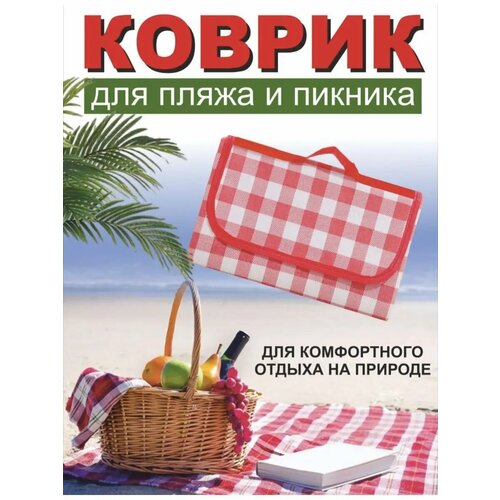 КОВРИК

для пляжа и пикника

ДЛЯ КОМФОРТНОГО ОТДЫХА НА ПРИРОДЕ